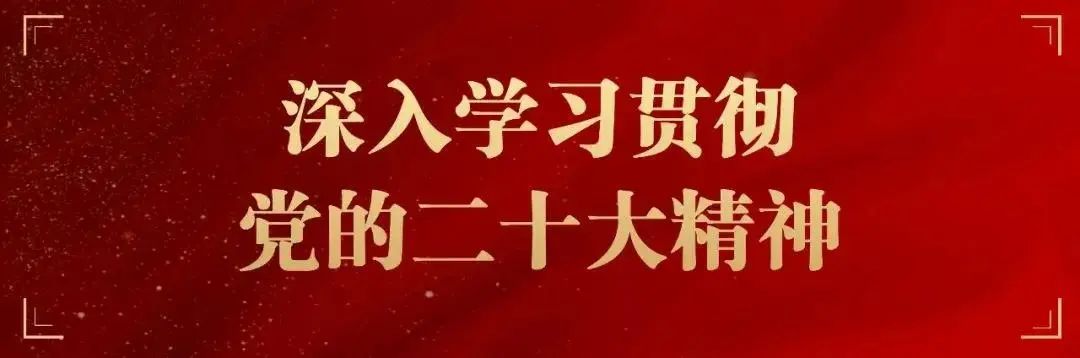 深入学习贯彻
党的二十大精神